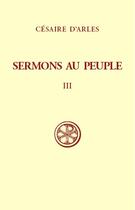 CÉSAIRE D'ARLES

SERMONS AU PEUPLE

III